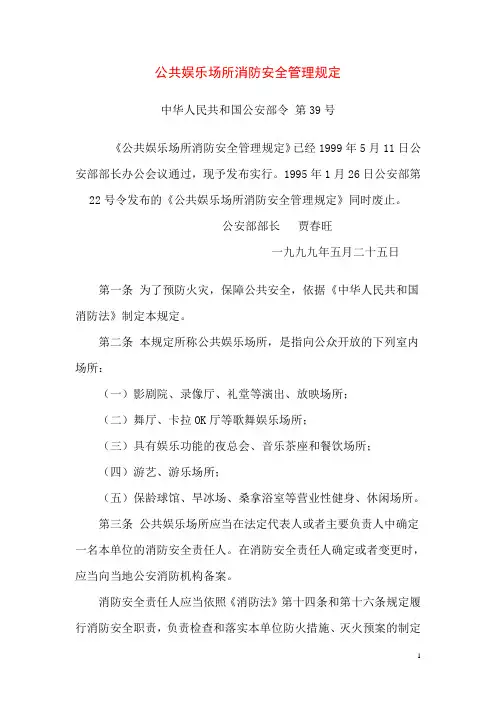 公共娱乐场所消防安全管理规定

中华人民共和国公安部令 第39号

《公共娱乐场所消防安全管理规定》已经1999年5月11日公安部部长办公会议通过，现予发布实行。1995年1月26日公安部第22号令发布的《公共娱乐场所消防安全管理规定》同时废止。

公安部部长 贾春旺

一九九九年五月二十五日

第一条 为了预防火灾，保障公共安全，依据《中华人民共和国消防法》制定本规定。

第二条 本规定所称公共娱乐场所，是指向公众开放的下列室内场所：

（一）影剧院、录像厅、礼堂等演出、放映场所；

（二）舞厅、卡拉OK厅等歌舞娱乐场所；

（三）具有娱乐功能的夜总会、音乐茶座和餐饮场所；

（四）游艺、游乐场所；

（五）保龄球馆、旱冰场、桑拿浴室等营业性健身、休闲场所。

第三条 公共娱乐场所应当在法定代表人或者主要负责人中确定一名本单位的消防安全责任人。在消防安全责任人确定或者变更时，应当向当地公安消防机构备案。

消防安全责任人应当依照《消防法》第十四条和第十六条规定履行消防安全职责，负责检查和落实本单位防火措施、灭火预案的制定

1